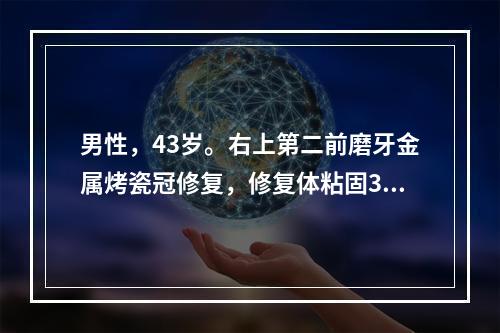 男性，43岁。右上第二前磨牙金属烤瓷冠修复，修复体粘固3...